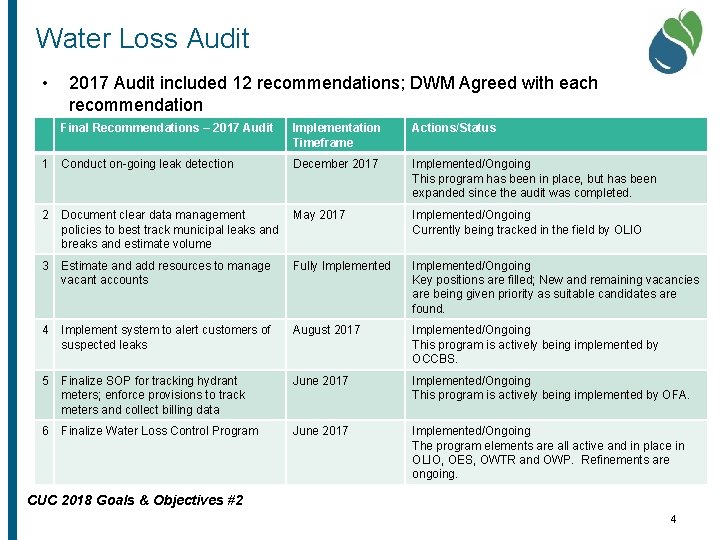 Water Loss Audit

• 2017 Audit included 12 recommendations; DWM Agreed with each recommendation

| | Final Recommendations – 2017 Audit | Implementation Timeframe | Actions/Status |
|---|---|---|---|
| 1 | Conduct on-going leak detection | December 2017 | Implemented/Ongoing This program has been in place, but has been expanded since the audit was completed. |
| 2 | Document clear data management policies to best track municipal leaks and breaks and estimate volume | May 2017 | Implemented/Ongoing Currently being tracked in the field by OLIO |
| 3 | Estimate and add resources to manage vacant accounts | Fully Implemented | Implemented/Ongoing Key positions are filled; New and remaining vacancies are being given priority as suitable candidates are found. |
| 4 | Implement system to alert customers of suspected leaks | August 2017 | Implemented/Ongoing This program is actively being implemented by OCCBS. |
| 5 | Finalize SOP for tracking hydrant meters; enforce provisions to track meters and collect billing data | June 2017 | Implemented/Ongoing This program is actively being implemented by OFA. |
| 6 | Finalize Water Loss Control Program | June 2017 | Implemented/Ongoing The program elements are all active and in place in OLIO, OES, OWTR and OWP. Refinements are ongoing. |

CUC 2018 Goals & Objectives #2

4